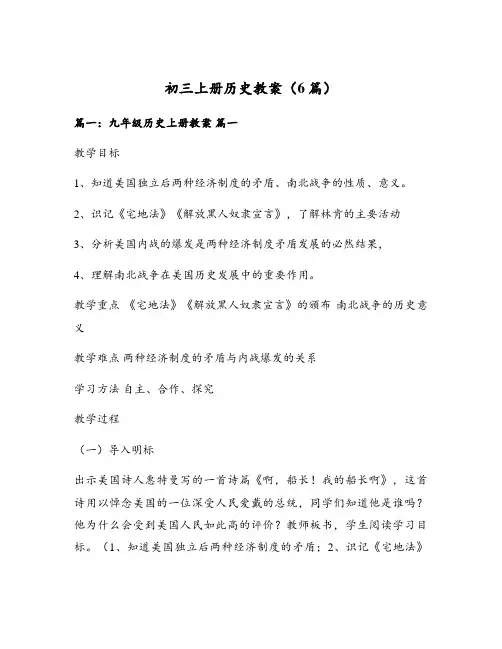 初三上册历史教案（6篇）

篇一：九年级历史上册教案 篇一

教学目标

1、知道美国独立后两种经济制度的矛盾、南北战争的性质、意义。

2、识记《宅地法》《解放黑人奴隶宣言》，了解林肯的主要活动

3、分析美国内战的爆发是两种经济制度矛盾发展的必然结果，

4、理解南北战争在美国历史发展中的重要作用。

教学重点 《宅地法》《解放黑人奴隶宣言》的颁布 南北战争的历史意义

教学难点 两种经济制度的矛盾与内战爆发的关系

学习方法 自主、合作、探究

教学过程

（一）导入明标

出示美国诗人惠特曼写的一首诗篇《啊，船长！我的船长啊》，这首诗用以悼念美国的一位深受人民爱戴的总统，同学们知道他是谁吗？他为什么会受到美国人民如此高的评价？教师板书，学生阅读学习目标。（1、知道美国独立后两种经济制度的矛盾；2、识记《宅地法》